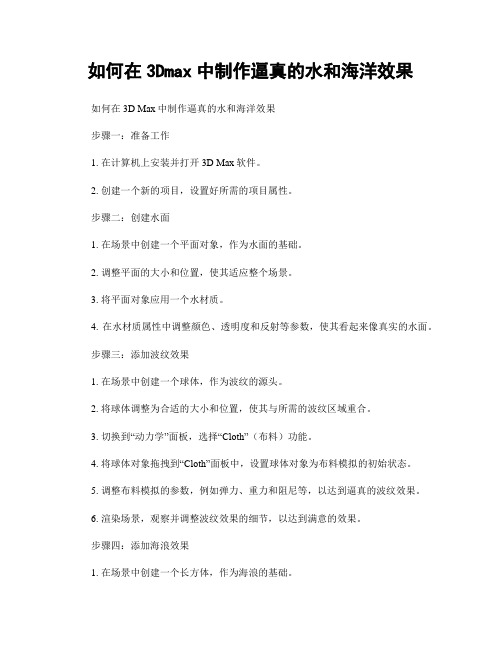 如何在 3Dmax 中制作逼真的水和海洋效果

如何在 3D Max 中制作逼真的水和海洋效果

步骤一：准备工作

1. 在计算机上安装并打开 3D Max 软件。

2. 创建一个新的项目，设置好所需的项目属性。

步骤二：创建水面

1. 在场景中创建一个平面对象，作为水面的基础。

2. 调整平面的大小和位置，使其适应整个场景。

3. 将平面对象应用一个水材质。

4. 在水材质属性中调整颜色、透明度和反射等参数，使其看起来像真实的水面。

步骤三：添加波纹效果

1. 在场景中创建一个球体，作为波纹的源头。

2. 将球体调整为合适的大小和位置，使其与所需的波纹区域重合。

3. 切换到“动力学”面板，选择“Cloth”（布料）功能。

4. 将球体对象拖拽到“Cloth”面板中，设置球体对象为布料模拟的初始状态。

5. 调整布料模拟的参数，例如弹力、重力和阻尼等，以达到逼真的波纹效果。

6. 渲染场景，观察并调整波纹效果的细节，以达到满意的效果。

步骤四：添加海浪效果

1. 在场景中创建一个长方体，作为海浪的基础。